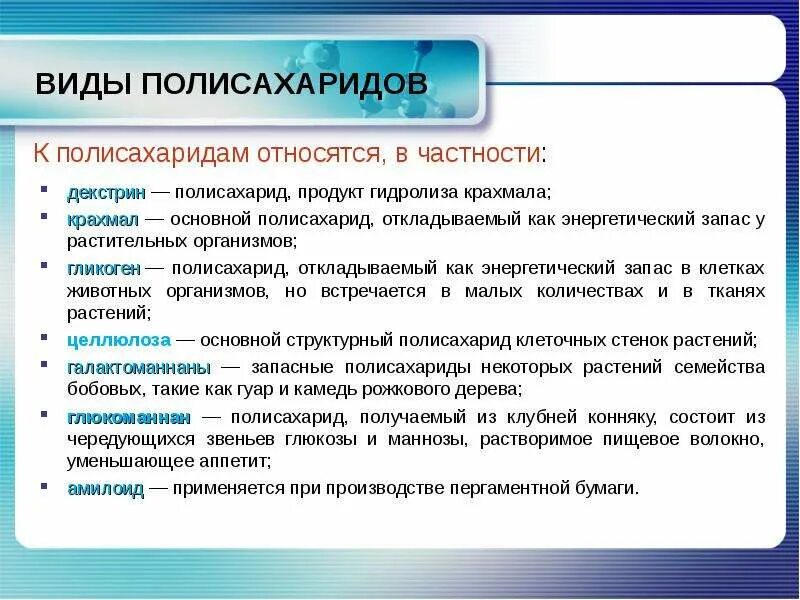 ВИДЫ ПОЛИСАХАРИДОВ

К полисахаридам относятся, в частности:

- декстрин — полисахарид, продукт гидролиза крахмала;
- крахмал — основной полисахарид, откладываемый как энергетический запас у растительных организмов;
- гликоген — полисахарид, откладываемый как энергетический запас в клетках животных организмов, но встречается в малых количествах и в тканях растений;
- целлюлоза — основной структурный полисахарид клеточных стенок растений;
- галактоманнаны — запасные полисахариды некоторых растений семейства бобовых, такие как гуар и камедь рожкового дерева;
- глюкоманнан — полисахарид, получаемый из клубней конняку, состоит из чередующихся звеньев глюкозы и маннозы, растворимое пищевое волокно, уменьшающее аппетит;
- амилоид — применяется при производстве пергаментной бумаги.